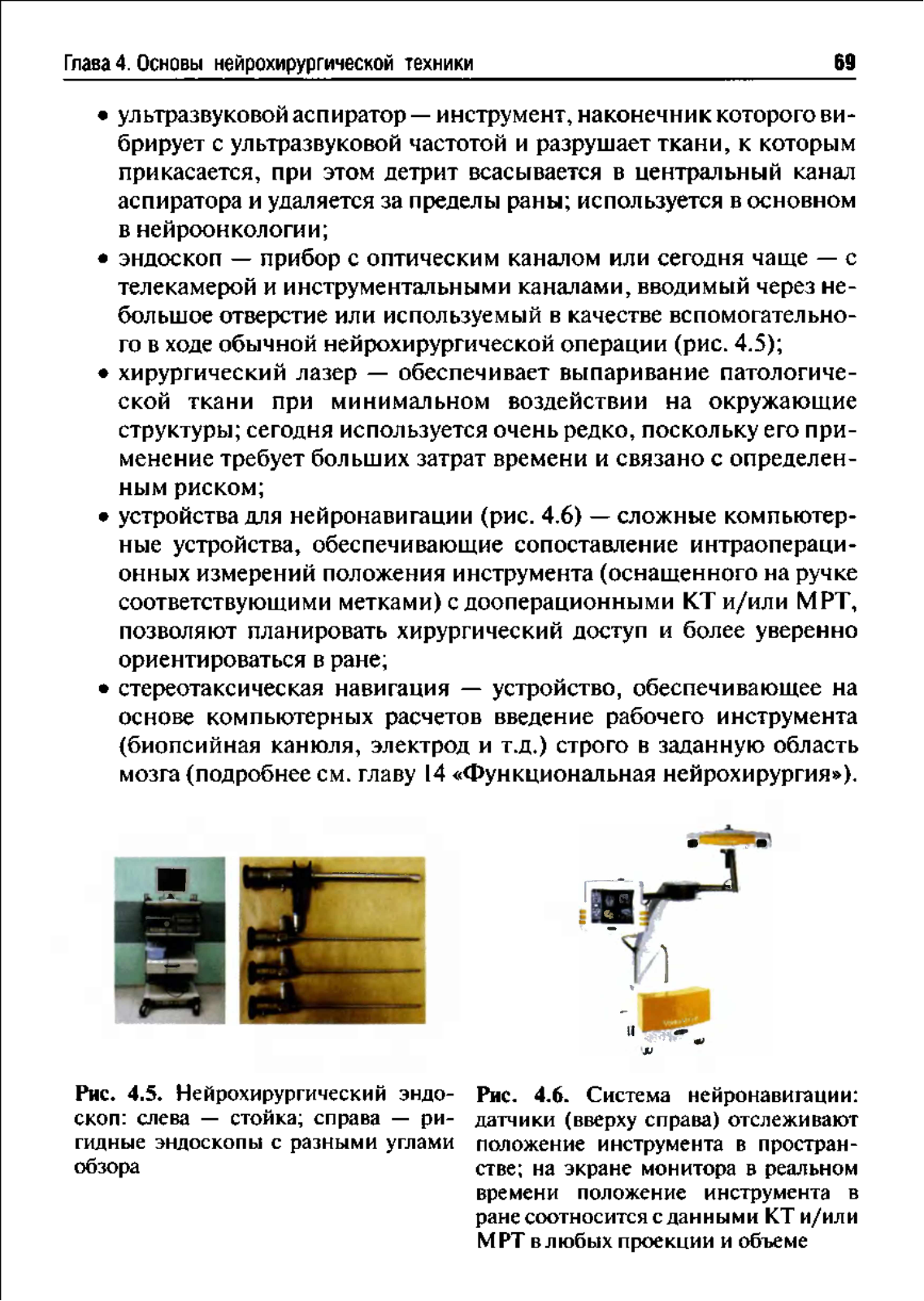 Глава 4. Основы нейрохирургической техники 69

• ультразвуковой аспиратор — инструмент, наконечник которого вибрирует с ультразвуковой частотой и разрушает ткани, к которым прикасается, при этом детрит всасывается в центральный канал аспиратора и удаляется за пределы раны; используется в основном в нейроонкологии;

• эндоскоп — прибор с оптическим каналом или сегодня чаще — с телекамерой и инструментальными каналами, вводимый через небольшое отверстие или используемый в качестве вспомогательного в ходе обычной нейрохирургической операции (рис. 4.5);

• хирургический лазер — обеспечивает выпаривание патологической ткани при минимальном воздействии на окружающие структуры; сегодня используется очень редко, поскольку его применение требует больших затрат времени и связано с определенным риском;

• устройства для нейронавигации (рис. 4.6) — сложные компьютерные устройства, обеспечивающие сопоставление интраоперационных измерений положения инструмента (оснащенного на ручке соответствующими метками) с дооперационными КТ и/или МРТ, позволяют планировать хирургический доступ и более уверенно ориентироваться в ране;

• стереотаксическая навигация — устройство, обеспечивающее на основе компьютерных расчетов введение рабочего инструмента (биопсийная канюля, электрод и т.д.) строго в заданную область мозга (подробнее см. главу 14 «Функциональная нейрохирургия»).

Рис. 4.5. Нейрохирургический эндоскоп: слева — стойка; справа — ригидные эндоскопы с разными углами обзора

Рис. 4.6. Система нейронавигации: датчики (вверху справа) отслеживают положение инструмента в пространстве; на экране монитора в реальном времени положение инструмента в ране соотносится с данными КТ и/или МРТ в любых проекции и объеме